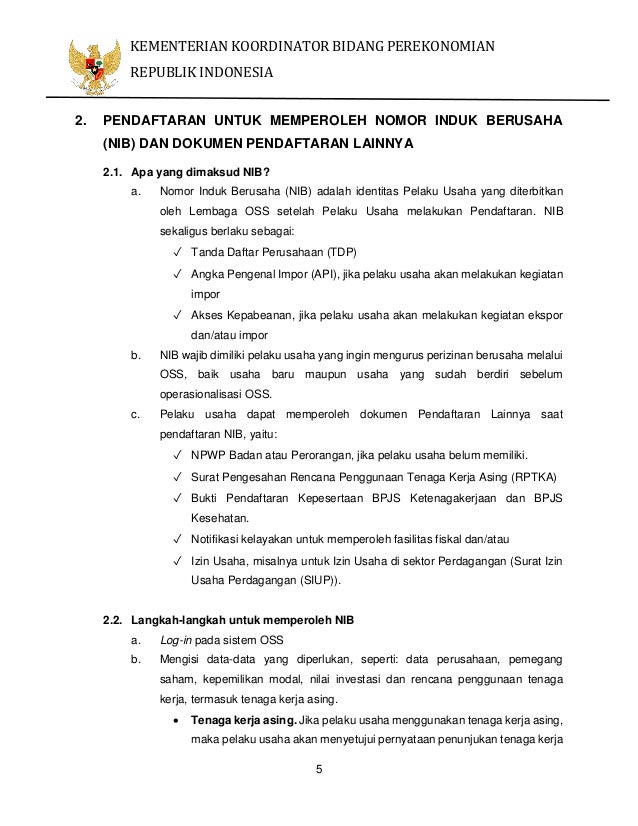 KEMENTERIAN KOORDINATOR BIDANG PEREKONOMIAN
REPUBLIK INDONESIA

2. PENDAFTARAN UNTUK MEMPEROLEH NOMOR INDUK BERUSAHA (NIB) DAN DOKUMEN PENDAFTARAN LAINNYA

2.1. Apa yang dimaksud NIB?

a. Nomor Induk Berusaha (NIB) adalah identitas Pelaku Usaha yang diterbitkan oleh Lembaga OSS setelah Pelaku Usaha melakukan Pendaftaran. NIB sekaligus berlaku sebagai:

✓ Tanda Daftar Perusahaan (TDP)

✓ Angka Pengenal Impor (API), jika pelaku usaha akan melakukan kegiatan impor

✓ Akses Kepabeanan, jika pelaku usaha akan melakukan kegiatan ekspor dan/atau impor

b. NIB wajib dimiliki pelaku usaha yang ingin mengurus perizinan berusaha melalui OSS, baik usaha baru maupun usaha yang sudah berdiri sebelum operasionalisasi OSS.

c. Pelaku usaha dapat memperoleh dokumen Pendaftaran Lainnya saat pendaftaran NIB, yaitu:

✓ NPWP Badan atau Perorangan, jika pelaku usaha belum memiliki.

✓ Surat Pengesahan Rencana Penggunaan Tenaga Kerja Asing (RPTKA)

✓ Bukti Pendaftaran Kepesertaan BPJS Ketenagakerjaan dan BPJS Kesehatan.

✓ Notifikasi kelayakan untuk memperoleh fasilitas fiskal dan/atau

✓ Izin Usaha, misalnya untuk Izin Usaha di sektor Perdagangan (Surat Izin Usaha Perdagangan (SIUP)).

2.2. Langkah-langkah untuk memperoleh NIB

a. Log-in pada sistem OSS

b. Mengisi data-data yang diperlukan, seperti: data perusahaan, pemegang saham, kepemilikan modal, nilai investasi dan rencana penggunaan tenaga kerja, termasuk tenaga kerja asing.

• Tenaga kerja asing. Jika pelaku usaha menggunakan tenaga kerja asing, maka pelaku usaha akan menyetujui pernyataan penunjukan tenaga kerja

5